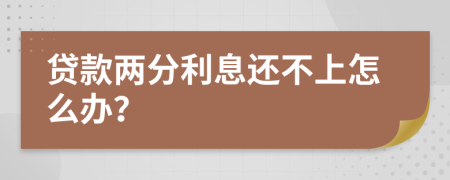 贷款两分利息还不上怎么办？